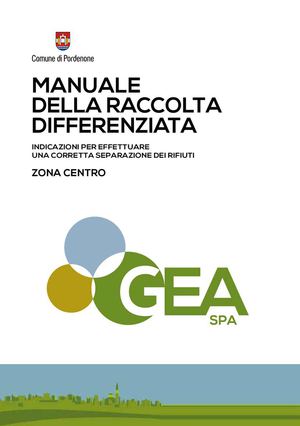 Comune di Pordenone

MANUALE
DELLA RACCOLTA
DIFFERENZIATA

INDICAZIONI PER EFFETTUARE
UNA CORRETTA SEPARAZIONE DEI RIFIUTI

ZONA CENTRO

GEA
SPA